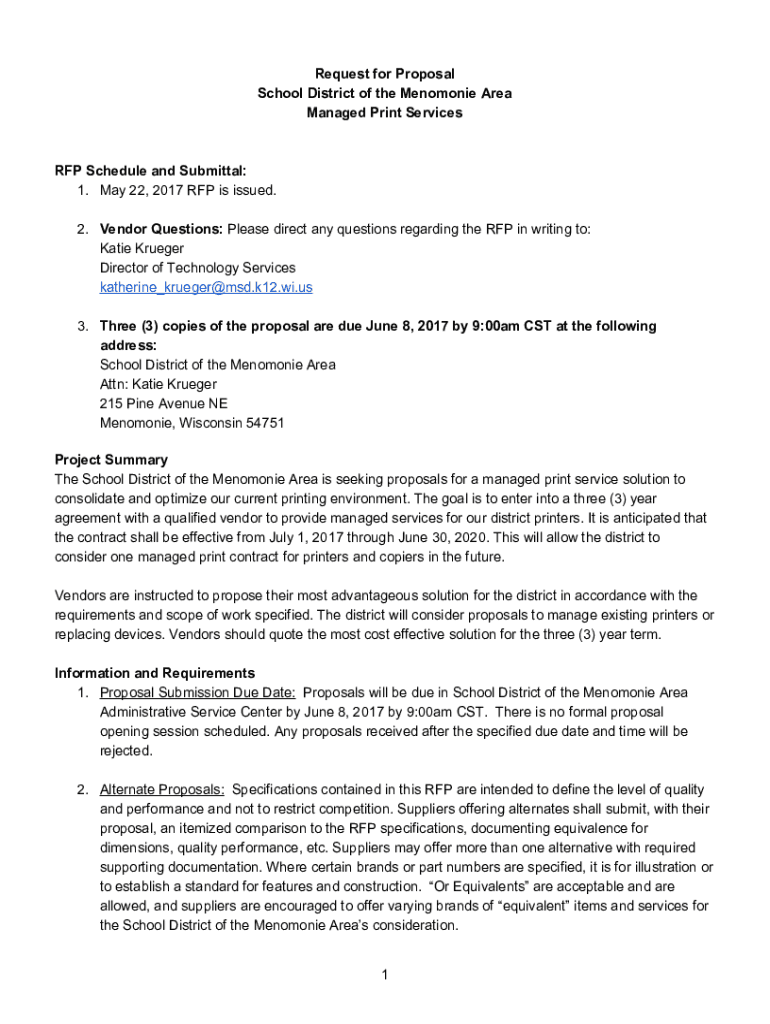 Request for Proposal
School District of the Menomonie Area
Managed Print Services

RFP Schedule and Submittal:
1. May 22, 2017 RFP is issued.

2. Vendor Questions: Please direct any questions regarding the RFP in writing to:
Katie Krueger
Director of Technology Services
katherine_krueger@msd.k12.wi.us

3. Three (3) copies of the proposal are due June 8, 2017 by 9:00am CST at the following address:
School District of the Menomonie Area
Attn: Katie Krueger
215 Pine Avenue NE
Menomonie, Wisconsin 54751

Project Summary
The School District of the Menomonie Area is seeking proposals for a managed print service solution to consolidate and optimize our current printing environment. The goal is to enter into a three (3) year agreement with a qualified vendor to provide managed services for our district printers. It is anticipated that the contract shall be effective from July 1, 2017 through June 30, 2020. This will allow the district to consider one managed print contract for printers and copiers in the future.

Vendors are instructed to propose their most advantageous solution for the district in accordance with the requirements and scope of work specified. The district will consider proposals to manage existing printers or replacing devices. Vendors should quote the most cost effective solution for the three (3) year term.

Information and Requirements
1. Proposal Submission Due Date: Proposals will be due in School District of the Menomonie Area Administrative Service Center by June 8, 2017 by 9:00am CST. There is no formal proposal opening session scheduled. Any proposals received after the specified due date and time will be rejected.

2. Alternate Proposals: Specifications contained in this RFP are intended to define the level of quality and performance and not to restrict competition. Suppliers offering alternates shall submit, with their proposal, an itemized comparison to the RFP specifications, documenting equivalence for dimensions, quality performance, etc. Suppliers may offer more than one alternative with required supporting documentation. Where certain brands or part numbers are specified, it is for illustration or to establish a standard for features and construction. “Or Equivalents” are acceptable and are allowed, and suppliers are encouraged to offer varying brands of “equivalent” items and services for the School District of the Menomonie Area’s consideration.

1